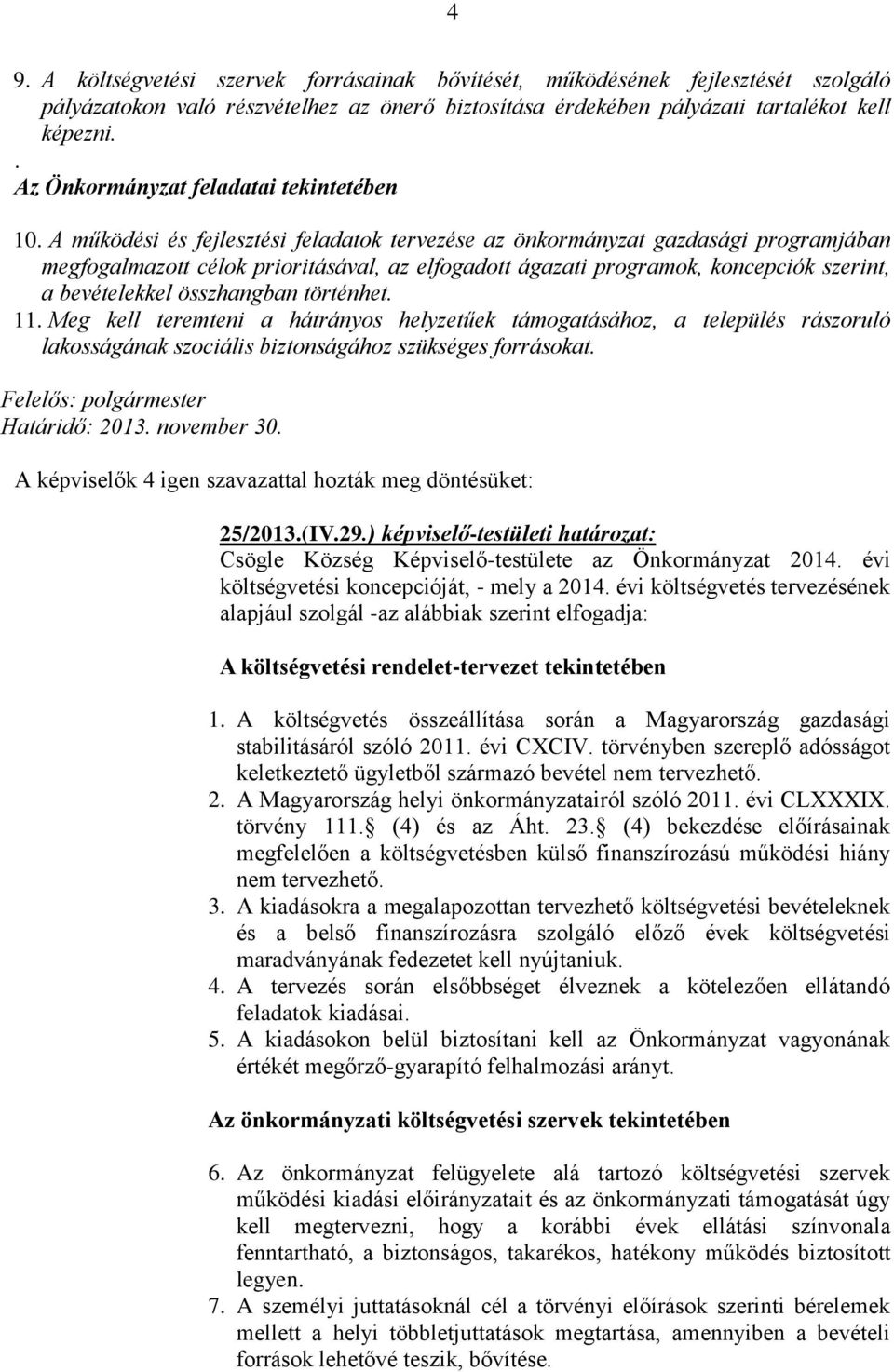 4

9. A költségvetési szervek forrásainak bővítését, működésének fejlesztését szolgáló pályázatokon való részvételhez az önerő biztosítása érdekében pályázati tartalékot kell képezni.

.
Az Önkormányzat feladatai tekintetében

10. A működési és fejlesztési feladatok tervezése az önkormányzat gazdasági programjában megfogalmazott célok prioritásával, az elfogadott ágazati programok, koncepciók szerint, a bevételekkel összhangban történhet.

11. Meg kell teremteni a hátrányos helyzetűek támogatásához, a település rászoruló lakosságának szociális biztonságához szükséges forrásokat.

Felelős: polgármester
Határidő: 2013. november 30.

A képviselők 4 igen szavazattal hozták meg döntésüket:

25/2013.(IV.29.) képviselő-testületi határozat:
Csögle Község Képviselő-testülete az Önkormányzat 2014. évi költségvetési koncepcióját, - mely a 2014. évi költségvetés tervezésének alapjául szolgál -az alábbiak szerint elfogadja:

A költségvetési rendelet-tervezet tekintetében

1. A költségvetés összeállítása során a Magyarország gazdasági stabilitásáról szóló 2011. évi CXCIV. törvényben szereplő adósságot keletkeztető ügyletből származó bevétel nem tervezhető.
2. A Magyarország helyi önkormányzatairól szóló 2011. évi CLXXXIX. törvény 111. (4) és az Áht. 23. (4) bekezdése előírásainak megfelelően a költségvetésben külső finanszírozású működési hiány nem tervezhető.
3. A kiadásokra a megalapozottan tervezhető költségvetési bevételeknek és a belső finanszírozásra szolgáló előző évek költségvetési maradványának fedezetet kell nyújtaniuk.
4. A tervezés során elsőbbséget élveznek a kötelezően ellátandó feladatok kiadásai.
5. A kiadásokon belül biztosítani kell az Önkormányzat vagyonának értékét megőrző-gyarapító felhalmozási arányt.

Az önkormányzati költségvetési szervek tekintetében

6. Az önkormányzat felügyelete alá tartozó költségvetési szervek működési kiadási előirányzatait és az önkormányzati támogatását úgy kell megtervezni, hogy a korábbi évek ellátási színvonala fenntartható, a biztonságos, takarékos, hatékony működés biztosított legyen.
7. A személyi juttatásoknál cél a törvényi előírások szerinti bérelemek mellett a helyi többletjuttatások megtartása, amennyiben a bevételi források lehetővé teszik, bővítése.